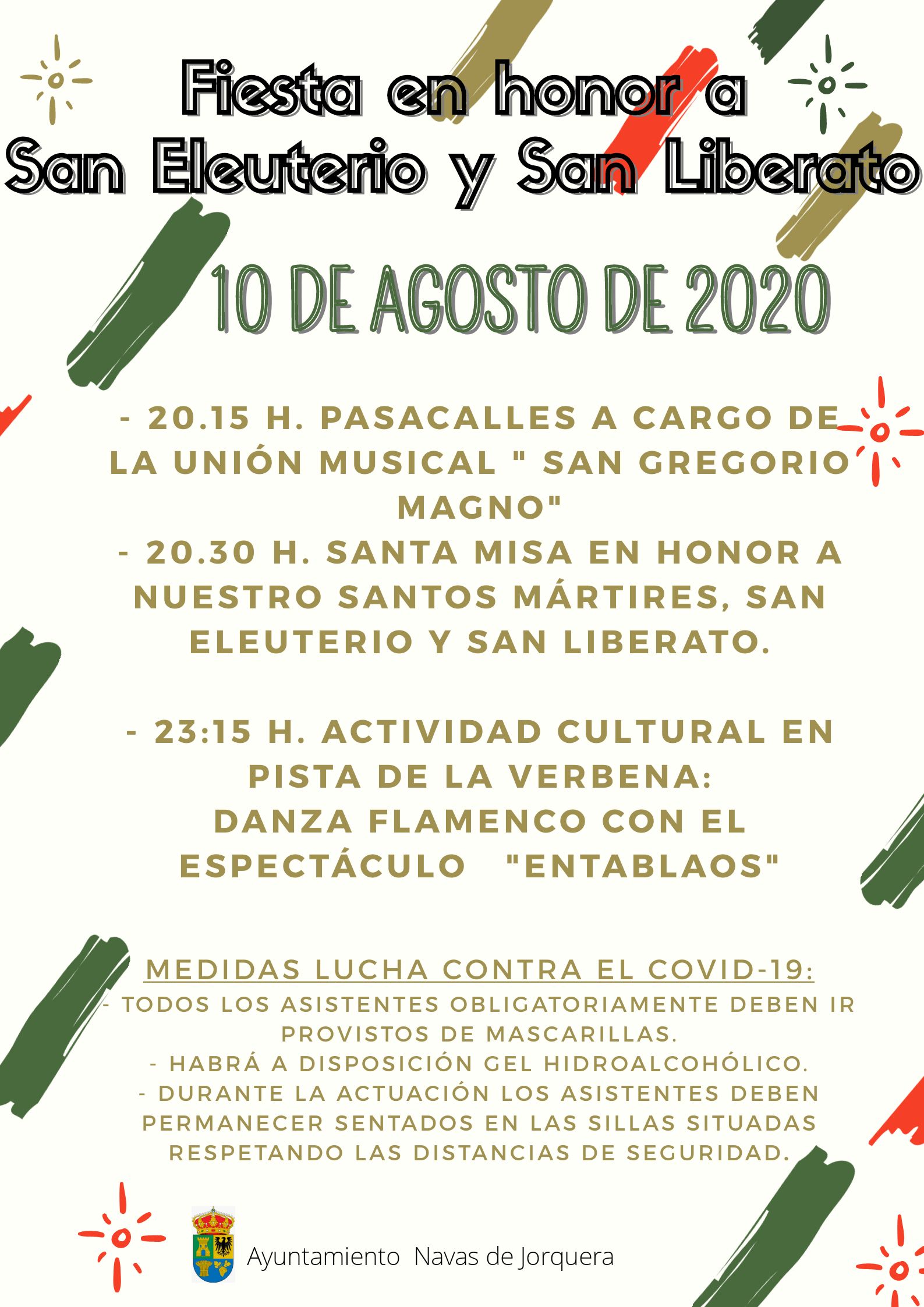 Fiesta en honor a
San Eleuterio y San Liberato

10 DE AGOSTO DE 2020

- 20.15 H. PASACALLES A CARGO DE LA UNIÓN MUSICAL " SAN GREGORIO MAGNO"
- 20.30 H. SANTA MISA EN HONOR A NUESTRO SANTOS MÁRTIRES, SAN ELEUTERIO Y SAN LIBERATO.

- 23:15 H. ACTIVIDAD CULTURAL EN PISTA DE LA VERBENA:
DANZA FLAMENCO CON EL ESPECTÁCULO "ENTABLAOS"

MEDIDAS LUCHA CONTRA EL COVID-19:
- TODOS LOS ASISTENTES OBLIGATORIAMENTE DEBEN IR PROVISTOS DE MASCARILLAS.
- HABRÁ A DISPOSICIÓN GEL HIDROALCOHÓLICO.
- DURANTE LA ACTUACIÓN LOS ASISTENTES DEBEN PERMANECER SENTADOS EN LAS SILLAS SITUADAS RESPETANDO LAS DISTANCIAS DE SEGURIDAD.

Ayuntamiento Navas de Jorquera